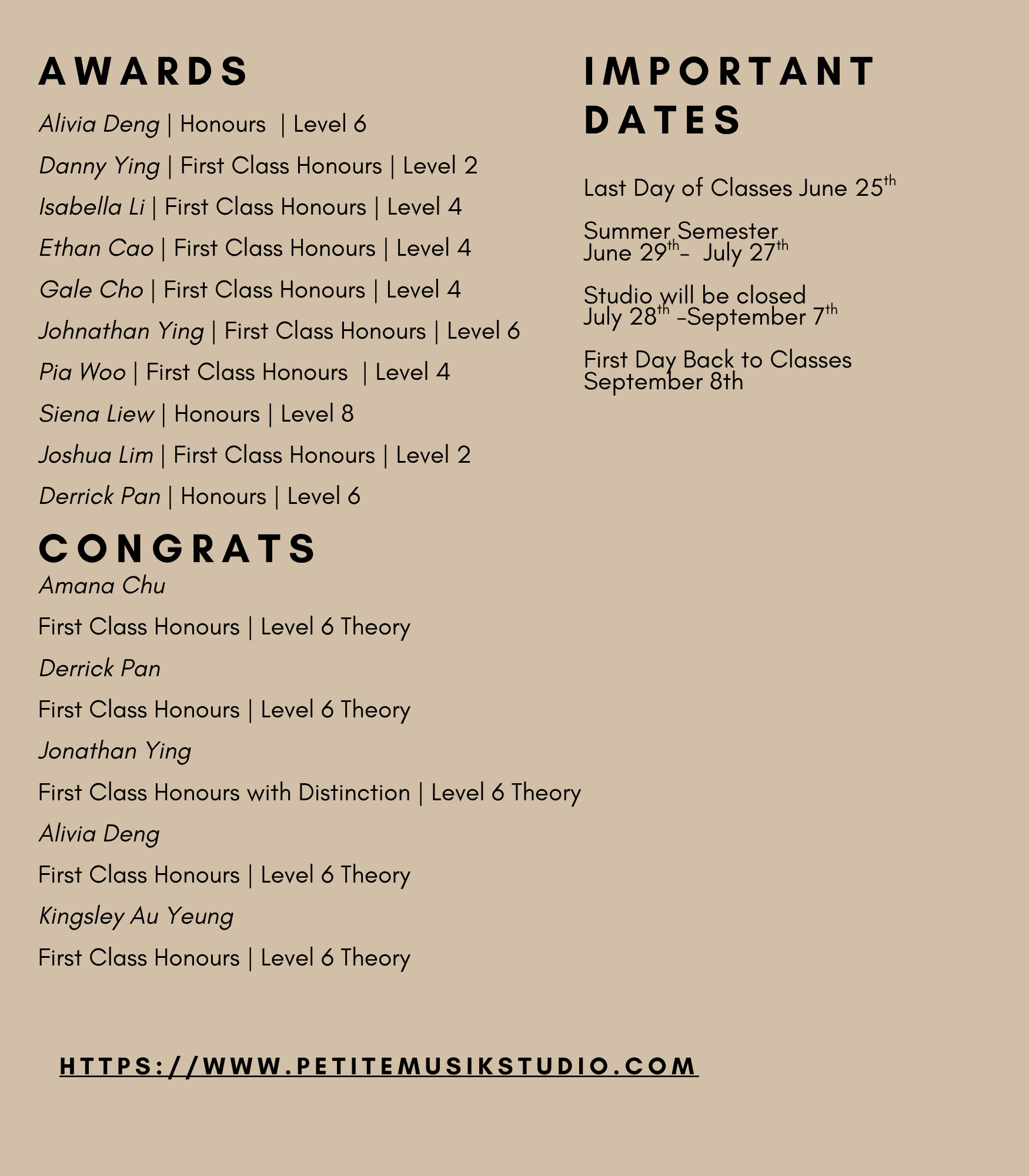 AWARDS

Alivia Deng | Honours | Level 6

Danny Ying | First Class Honours | Level 2

Isabella Li | First Class Honours | Level 4

Ethan Cao | First Class Honours | Level 4

Gale Cho | First Class Honours | Level 4

Johnathan Ying | First Class Honours | Level 6

Pia Woo | First Class Honours | Level 4

Siena Liew | Honours | Level 8

Joshua Lim | First Class Honours | Level 2

Derrick Pan | Honours | Level 6

CONGRATS

Amana Chu

First Class Honours | Level 6 Theory

Derrick Pan

First Class Honours | Level 6 Theory

Jonathan Ying

First Class Honours with Distinction | Level 6 Theory

Alivia Deng

First Class Honours | Level 6 Theory

Kingsley Au Yeung

First Class Honours | Level 6 Theory

IMPORTANT DATES

Last Day of Classes June 25$^{th}$

Summer Semester
June 29$^{th}$- July 27$^{th}$

Studio will be closed
July 28$^{th}$ -September 7$^{th}$

First Day Back to Classes
September 8th

HTTPS://WWW.PETITEMUSIKSTUDIO.COM